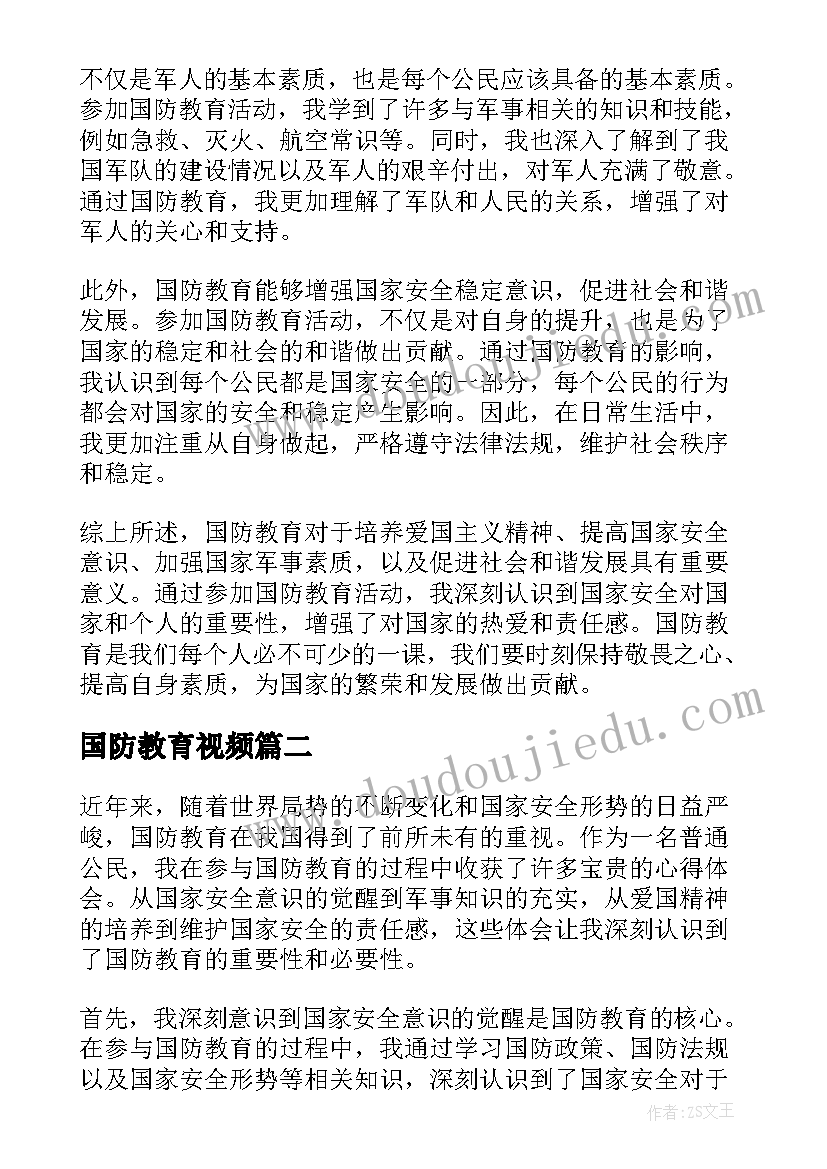 不仅是军人的基本素质，也是每个公民应该具备的基本素质。参加国防教育活动，我学到了许多与军事相关的知识和技能，例如急救、灭火、航空常识等。同时，我也深入了解到了我国军队的建设情况以及军人的艰辛付出，对军人充满了敬意。通过国防教育，我更加理解了军队和人民的关系，增强了对军人的关心和支持。

此外，国防教育能够增强国家安全稳定意识，促进社会和谐发展。参加国防教育活动，不仅是对自身的提升，也是为了国家的稳定和社会的和谐做出贡献。通过国防教育的影响，我认识到每个公民都是国家安全的一部分，每个公民的行为都会对国家的安全和稳定产生影响。因此，在日常生活中，我更加注重从自身做起，严格遵守法律法规，维护社会秩序和稳定。

综上所述，国防教育对于培养爱国主义精神、提高国家安全意识、加强国家军事素质，以及促进社会和谐发展具有重要意义。通过参加国防教育活动，我深刻认识到国家安全对国家和个人的重要性，增强了对国家的热爱和责任感。国防教育是我们每个人必不可少的一课，我们要时刻保持敬畏之心、提高自身素质，为国家的繁荣和发展做出贡献。

国防教育视频篇二

www.doudoujiedu.com

近年来，随着世界局势的不断变化和国家安全形势的日益严峻，国防教育在我国得到了前所未有的重视。作为一名普通公民，我在参与国防教育的过程中收获了许多宝贵的心得体会。从国家安全意识的觉醒到军事知识的充实，从爱国精神的培养到维护国家安全的责任感，这些体会让我深刻认识到了国防教育的重要性和必要性。

首先，我深刻意识到国家安全意识的觉醒是国防教育的核心。在参与国防教育的过程中，我通过学习国防政策、国防法规以及国家安全形势等相关知识，深刻认识到了国家安全对于

作者:ZS文王